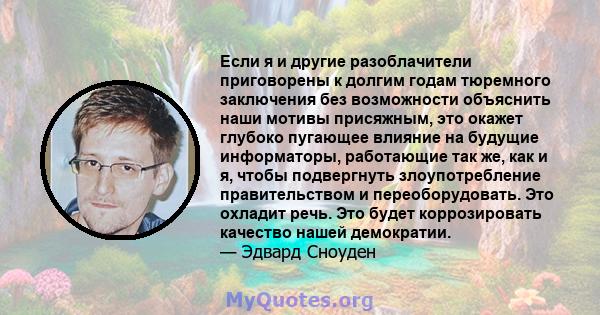 Если я и другие разоблачители приговорены к долгим годам тюремного заключения без возможности объяснить наши мотивы присяжным, это окажет глубоко пугающее влияние на будущие информаторы, работающие так же, как и я, чтобы подвергнуть злоупотребление правительством и переоборудовать. Это охладит речь. Это будет коррозировать качество нашей демократии.
— Эдвард Сноуден

MyQuotes.org